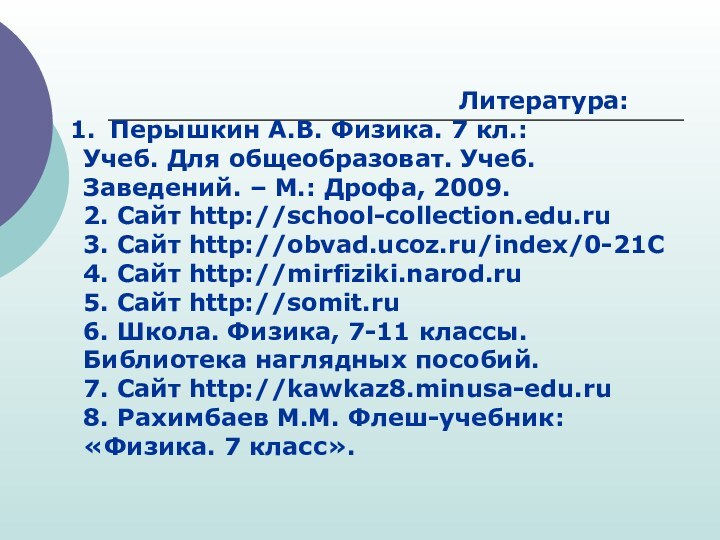 Литература:

1. Перышкин А.В. Физика. 7 кл.: Учеб. Для общеобразоват. Учеб. Заведений. – М.: Дрофа, 2009.
2. Сайт http://school-collection.edu.ru
3. Сайт http://obvad.ucoz.ru/index/0-21C
4. Сайт http://mirfiziki.narod.ru
5. Сайт http://somit.ru
6. Школа. Физика, 7-11 классы. Библиотека наглядных пособий.
7. Сайт http://kawkaz8.minusa-edu.ru
8. Рахимбаев М.М. Флеш-учебник: «Физика. 7 класс».